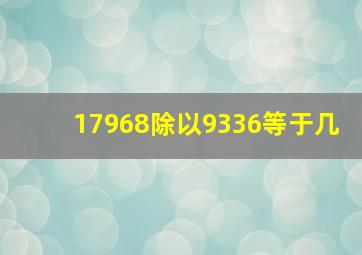 17968除以9336等于几